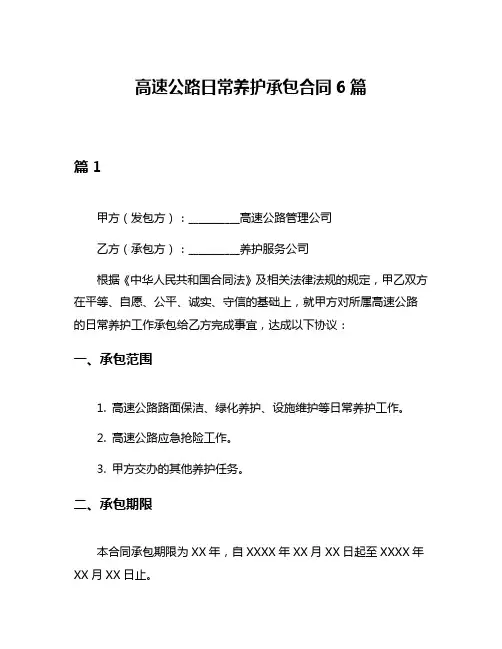 高速公路日常养护承包合同 6 篇

篇 1

甲方（发包方）：__________高速公路管理公司

乙方（承包方）：__________养护服务公司

根据《中华人民共和国合同法》及相关法律法规的规定，甲乙双方在平等、自愿、公平、诚实、守信的基础上，就甲方对所属高速公路的日常养护工作承包给乙方完成事宜，达成以下协议：

一、承包范围

1. 高速公路路面保洁、绿化养护、设施维护等日常养护工作。

2. 高速公路应急抢险工作。

3. 甲方交办的其他养护任务。

二、承包期限

本合同承包期限为 XX 年，自 XXXX 年 XX 月 XX 日起至 XXXX 年 XX 月 XX 日止。